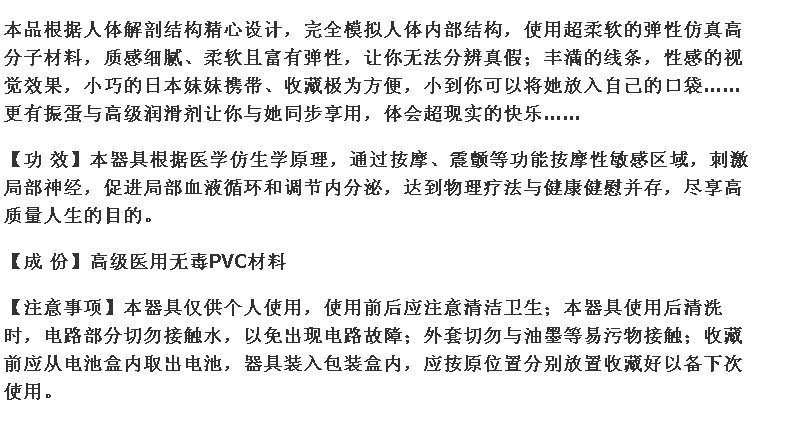 本品根据人体解剖结构精心设计，完全模拟人体内部结构，使用超柔软的弹性仿真高分子材料，质感细腻、柔软且富有弹性，让你无法分辨真假；丰满的线条，性感的视觉效果，小巧的日本妹妹携带、收藏极为方便，小到你可以将她放入自己的口袋……更有振蛋与高级润滑剂让你与她同步享用，体会超现实的快乐……

【功 效】本器具根据医学仿生学原理，通过按摩、震颤等功能按摩性敏感区域，刺激局部神经，促进局部血液循环和调节内分泌，达到物理疗法与健康健慰并存，尽享高质量人生的目的。

【成 份】高级医用无毒PVC材料

【注意事项】本器具仅供个人使用，使用前后应注意清洁卫生；本器具使用后清洗时，电路部分切勿接触水，以免出现电路故障；外套切勿与油墨等易污物接触；收藏前应从电池盒内取出电池，器具装入包装盒内，应按原位置分别放置收藏好以备下次使用。